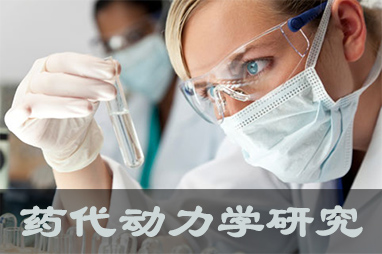 药代动力学研究